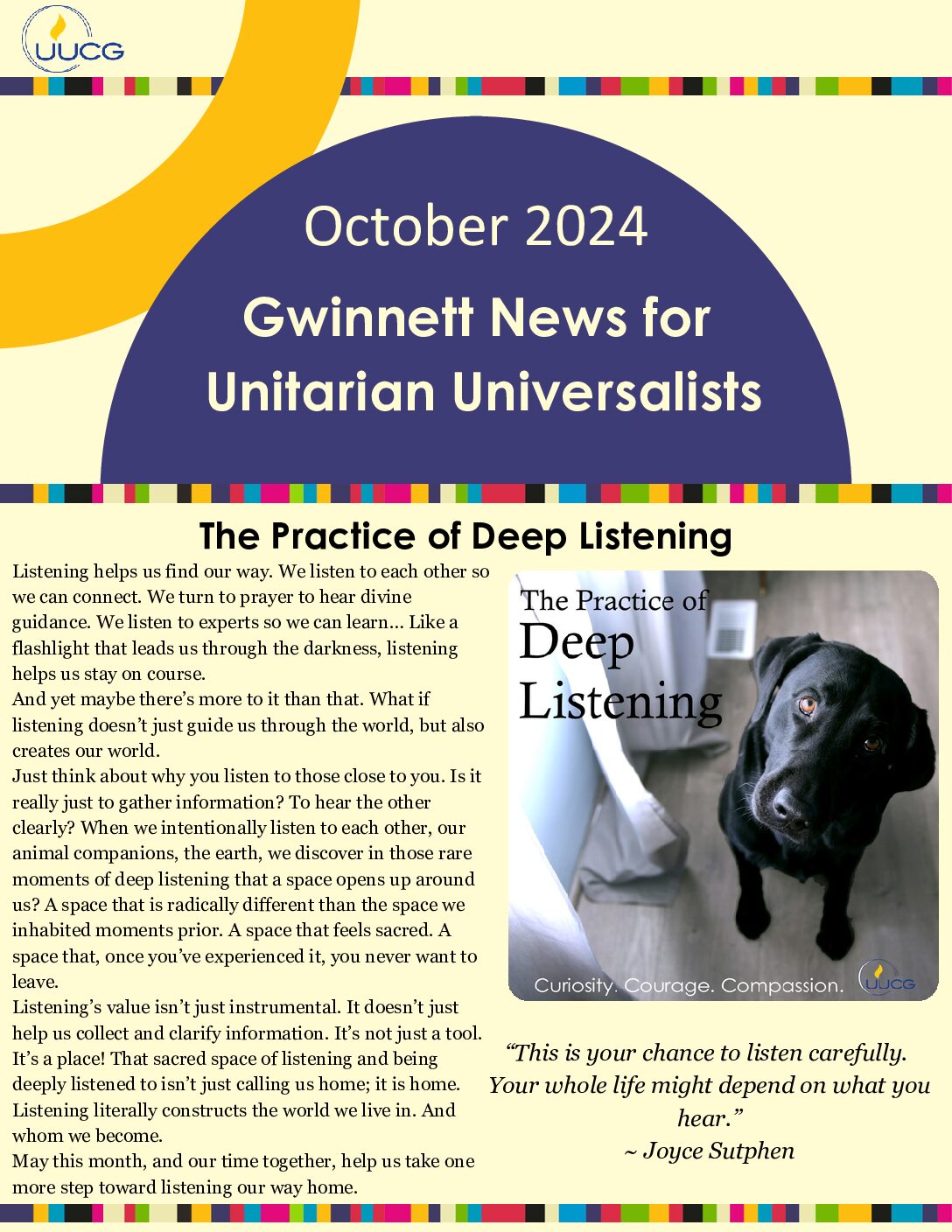 UUCG

October 2024

Gwinnett News for Unitarian Universalists

The Practice of Deep Listening

Listening helps us find our way. We listen to each other so we can connect. We turn to prayer to hear divine guidance. We listen to experts so we can learn... Like a flashlight that leads us through the darkness, listening helps us stay on course.
And yet maybe there's more to it than that. What if listening doesn't just guide us through the world, but also creates our world.
Just think about why you listen to those close to you. Is it really just to gather information? To hear the other clearly? When we intentionally listen to each other, our animal companions, the earth, we discover in those rare moments of deep listening that a space opens up around us? A space that is radically different than the space we inhabited moments prior. A space that feels sacred. A space that, once you've experienced it, you never want to leave.
Listening's value isn't just instrumental. It doesn't just help us collect and clarify information. It's not just a tool. It's a place! That sacred space of listening and being deeply listened to isn't just calling us home; it is home. Listening literally constructs the world we live in. And whom we become.
May this month, and our time together, help us take one more step toward listening our way home.

The Practice of Deep Listening

Curiosity. Courage. Compassion. UUCG

"This is your chance to listen carefully. Your whole life might depend on what you hear."
~ Joyce Sutphen